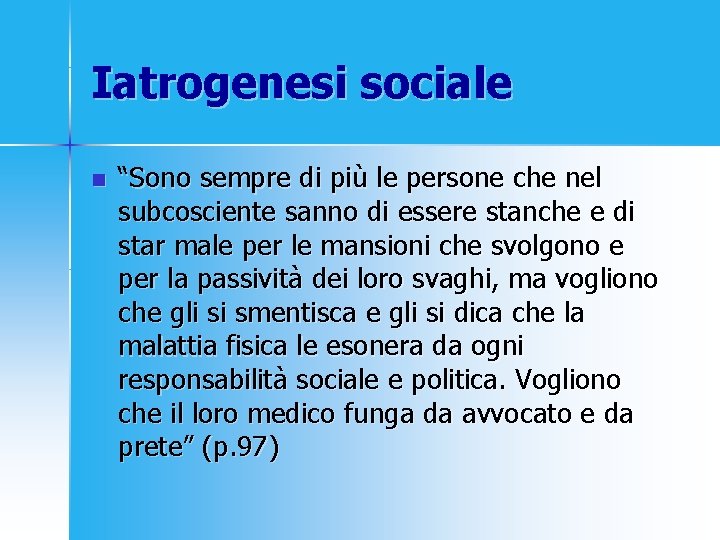 Iatrogenesi sociale

“Sono sempre di più le persone che nel subcosciente sanno di essere stanche e di star male per le mansioni che svolgono e per la passività dei loro svaghi, ma vogliono che gli si smentisca e gli si dica che la malattia fisica le esonera da ogni responsabilità sociale e politica. Vogliono che il loro medico funga da avvocato e da prete” (p.97)